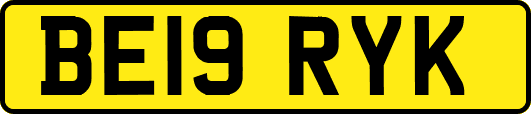 BE19 RYK